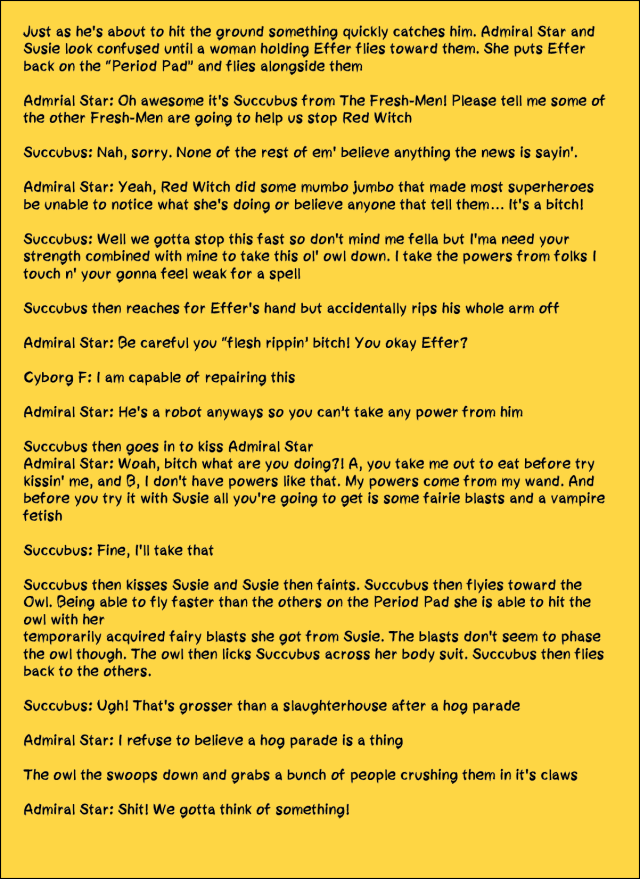 Just as he's about to hit the ground something quickly catches him. Admiral Star and Susie look confused until a woman holding Effer flies toward them. She puts Effer back on the "Period Pad" and flies alongside them

Admrial Star: Oh awesome it's Succubus from The Fresh-Men! Please tell me some of the other Fresh-Men are going to help us stop Red Witch

Succubus: Nah, sorry. None of the rest of em' believe anything the news is sayin'.

Admiral Star: Yeah, Red Witch did some mumbo jumbo that made most superheroes be unable to notice what she's doing or believe anyone that tell them... It's a bitch!

Succubus: Well we gotta stop this fast so don't mind me fella but I'ma need your strength combined with mine to take this ol' owl down. I take the powers from folks I touch n' your gonna feel weak for a spell

Succubus then reaches for Effer's hand but accidentally rips his whole arm off

Admiral Star: Be careful you "flesh rippin' bitch! You okay Effer?

Cyborg F: I am capable of repairing this

Admiral Star: He's a robot anyways so you can't take any power from him

Succubus then goes in to kiss Admiral Star
Admiral Star: Woah, bitch what are you doing?! A, you take me out to eat before try kissin' me, and B, I don't have powers like that. My powers come from my wand. And before you try it with Susie all you're going to get is some fairie blasts and a vampire fetish

Succubus: Fine, I'll take that

Succubus then kisses Susie and Susie then faints. Succubus then flyies toward the Owl. Being able to fly faster than the others on the Period Pad she is able to hit the owl with her
temporarily acquired fairy blasts she got from Susie. The blasts don't seem to phase the owl though. The owl then licks Succubus across her body suit. Succubus then flies back to the others.

Succubus: Ugh! That's grosser than a slaughterhouse after a hog parade

Admiral Star: I refuse to believe a hog parade is a thing

The owl the swoops down and grabs a bunch of people crushing them in it's claws

Admiral Star: Shit! We gotta think of something!